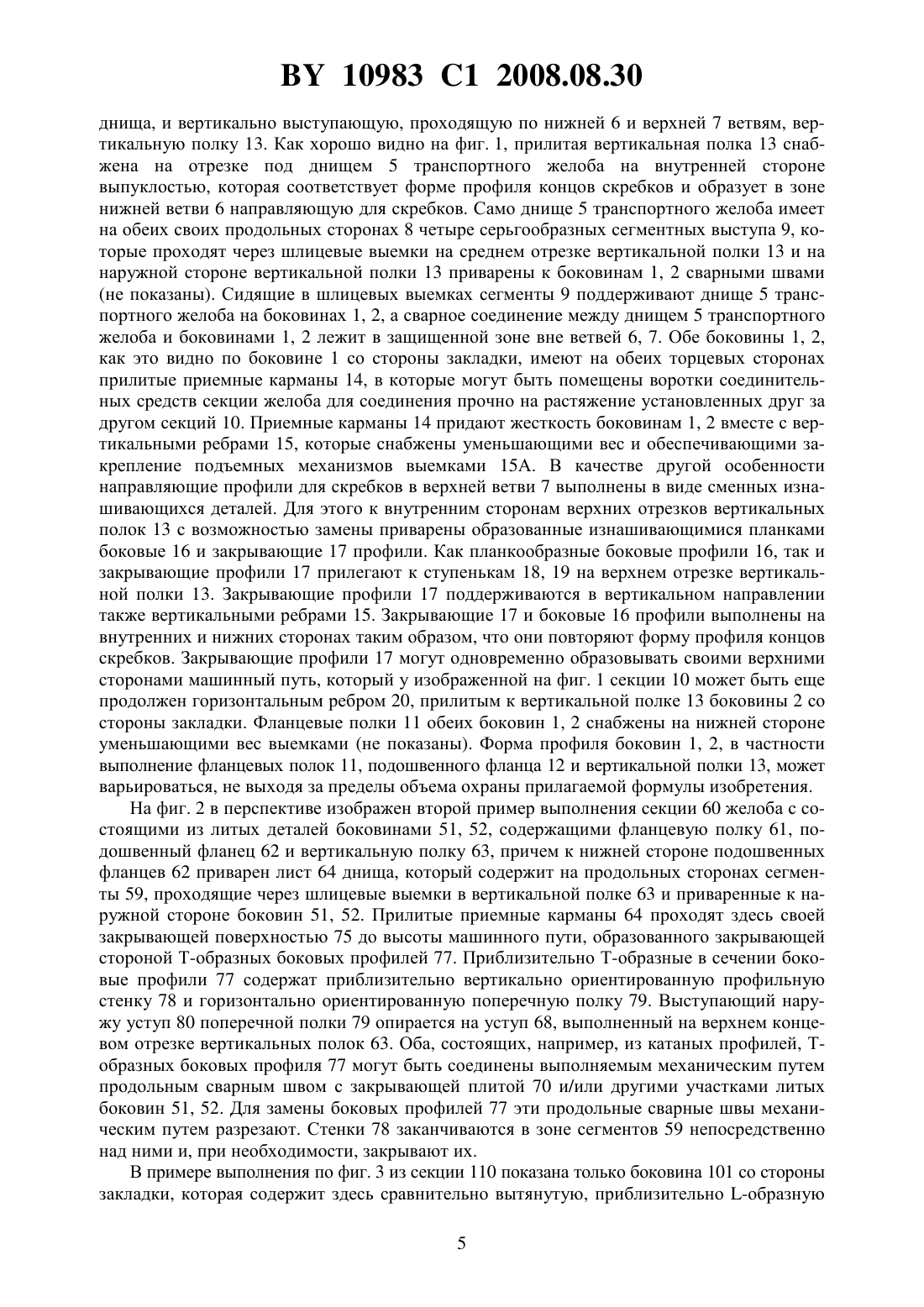 BY 10983 C1 2008.08.30

днища, и вертикально выступающую, проходящую по нижней 6 и верхней 7 ветвям, вертикальную полку 13. Как хорошо видно на фиг. 1, прилитая вертикальная полка 13 снабжена на отрезке под днищем 5 транспортного желоба на внутренней стороне выпуклостью, которая соответствует форме профиля концов скребков и образует в зоне нижней ветви 6 направляющую для скребков. Само днище 5 транспортного желоба имеет на обеих своих продольных сторонах 8 четыре серьгообразных сегментных выступа 9, которые проходят через шлицевые выемки на среднем отрезке вертикальной полки 13 и на наружной стороне вертикальной полки 13 приварены к боковинам 1, 2 сварными швами (не показаны). Сидящие в шлицевых выемках сегменты 9 поддерживают днище 5 транспортного желоба на боковинах 1, 2, а сварное соединение между днищем 5 транспортного желоба и боковинами 1, 2 лежит в защищенной зоне вне ветвей 6, 7. Обе боковины 1, 2, как это видно по боковине 1 со стороны закладки, имеют на обеих торцевых сторонах прилитые приемные карманы 14, в которые могут быть помещены воротки соединительных средств секции желоба для соединения прочно на растяжение установленных друг за другом секций 10. Приемные карманы 14 придают жесткость боковинам 1, 2 вместе с вертикальными ребрами 15, которые снабжены уменьшающими вес и обеспечивающими закрепление подъемных механизмов выемками 15А. В качестве другой особенности направляющие профили для скребков в верхней ветви 7 выполнены в виде сменных изнашивающихся деталей. Для этого к внутренним сторонам верхних отрезков вертикальных полок 13 с возможностью замены приварены образованные изнашивающимися планками боковые 16 и закрывающие 17 профили. Как планкообразные боковые профили 16, так и закрывающие профили 17 прилегают к ступенькам 18, 19 на верхнем отрезке вертикальной полки 13. Закрывающие профили 17 поддерживаются в вертикальном направлении также вертикальными ребрами 15. Закрывающие 17 и боковые 16 профили выполнены на внутренних и нижних сторонах таким образом, что они повторяют форму профиля концов скребков. Закрывающие профили 17 могут одновременно образовывать своими верхними сторонами машинный путь, который у изображенной на фиг. 1 секции 10 может быть еще продолжен горизонтальным ребром 20, прилитым к вертикальной полке 13 боковины 2 со стороны закладки. Фланцевые полки 11 обеих боковин 1, 2 снабжены на нижней стороне уменьшающими вес выемками (не показаны). Форма профиля боковин 1, 2, в частности выполнение фланцевых полок 11, подошвенного фланца 12 и вертикальной полки 13, может варьироваться, не выходя за пределы объема охраны прилагаемой формулы изобретения.

На фиг. 2 в перспективе изображен второй пример выполнения секции 60 желоба с состоящими из литых деталей боковинами 51, 52, содержащими фланцевую полку 61, подошвенный фланец 62 и вертикальную полку 63, причем к нижней стороне подошвенных фланцев 62 приварен лист 64 днища, который содержит на продольных сторонах сегменты 59, проходящие через шлицевые выемки в вертикальной полке 63 и приваренные к наружной стороне боковин 51, 52. Прилитые приемные карманы 64 проходят здесь своей закрывающей поверхностью 75 до высоты машинного пути, образованного закрывающей стороной Т-образных боковых профилей 77. Приблизительно Т-образные в сечении боковые профили 77 содержат приблизительно вертикально ориентированную профильную стенку 78 и горизонтально ориентированную поперечную полку 79. Выступающий наружу уступ 80 поперечной полки 79 опирается на уступ 68, выполненный на верхнем концевом отрезке вертикальных полок 63. Оба, состоящих, например, из катаных профилей, Т-образных боковых профиля 77 могут быть соединены выполняемым механическим путем продольным сварным швом с закрывающей плитой 70 и/или другими участками литых боковин 51, 52. Для замены боковых профилей 77 эти продольные сварные швы механическим путем разрезают. Стенки 78 заканчиваются в зоне сегментов 59 непосредственно над ними и, при необходимости, закрывают их.

В примере выполнения по фиг. 3 из секции 110 показана только боковина 101 со стороны закладки, которая содержит здесь сравнительно вытянутую, приблизительно L-образную

5